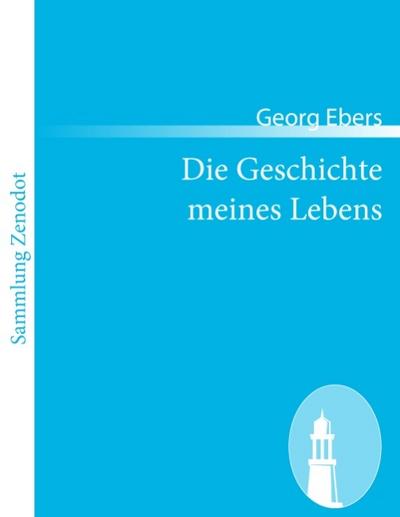 Sammlung Zenodot

Georg Ebers

Die Geschichte meines Lebens